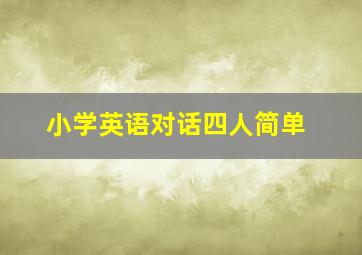 小学英语对话四人简单